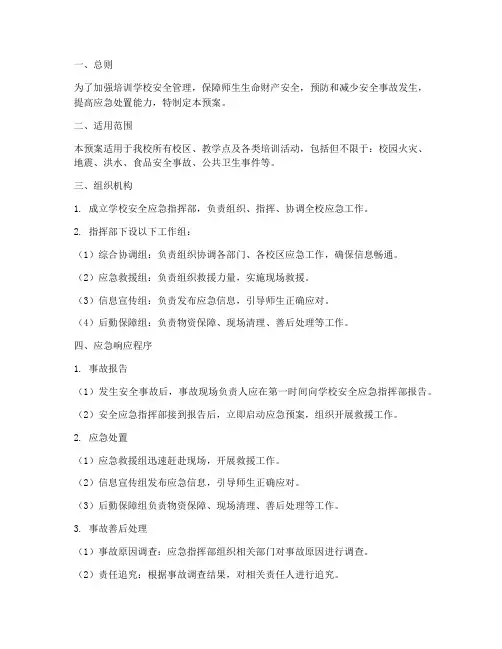 一、总则

为了加强培训学校安全管理，保障师生生命财产安全，预防和减少安全事故发生，提高应急处置能力，特制定本预案。

二、适用范围

本预案适用于我校所有校区、教学点及各类培训活动，包括但不限于：校园火灾、地震、洪水、食品安全事故、公共卫生事件等。

三、组织机构

1. 成立学校安全应急指挥部，负责组织、指挥、协调全校应急工作。

2. 指挥部下设以下工作组：

（1）综合协调组：负责组织协调各部门、各校区应急工作，确保信息畅通。

（2）应急救援组：负责组织救援力量，实施现场救援。

（3）信息宣传组：负责发布应急信息，引导师生正确应对。

（4）后勤保障组：负责物资保障、现场清理、善后处理等工作。

四、应急响应程序

1. 事故报告

（1）发生安全事故后，事故现场负责人应在第一时间向学校安全应急指挥部报告。

（2）安全应急指挥部接到报告后，立即启动应急预案，组织开展救援工作。

2. 应急处置

（1）应急救援组迅速赶赴现场，开展救援工作。

（2）信息宣传组发布应急信息，引导师生正确应对。

（3）后勤保障组负责物资保障、现场清理、善后处理等工作。

3. 事故善后处理

（1）事故原因调查：应急指挥部组织相关部门对事故原因进行调查。

（2）责任追究：根据事故调查结果，对相关责任人进行追究。